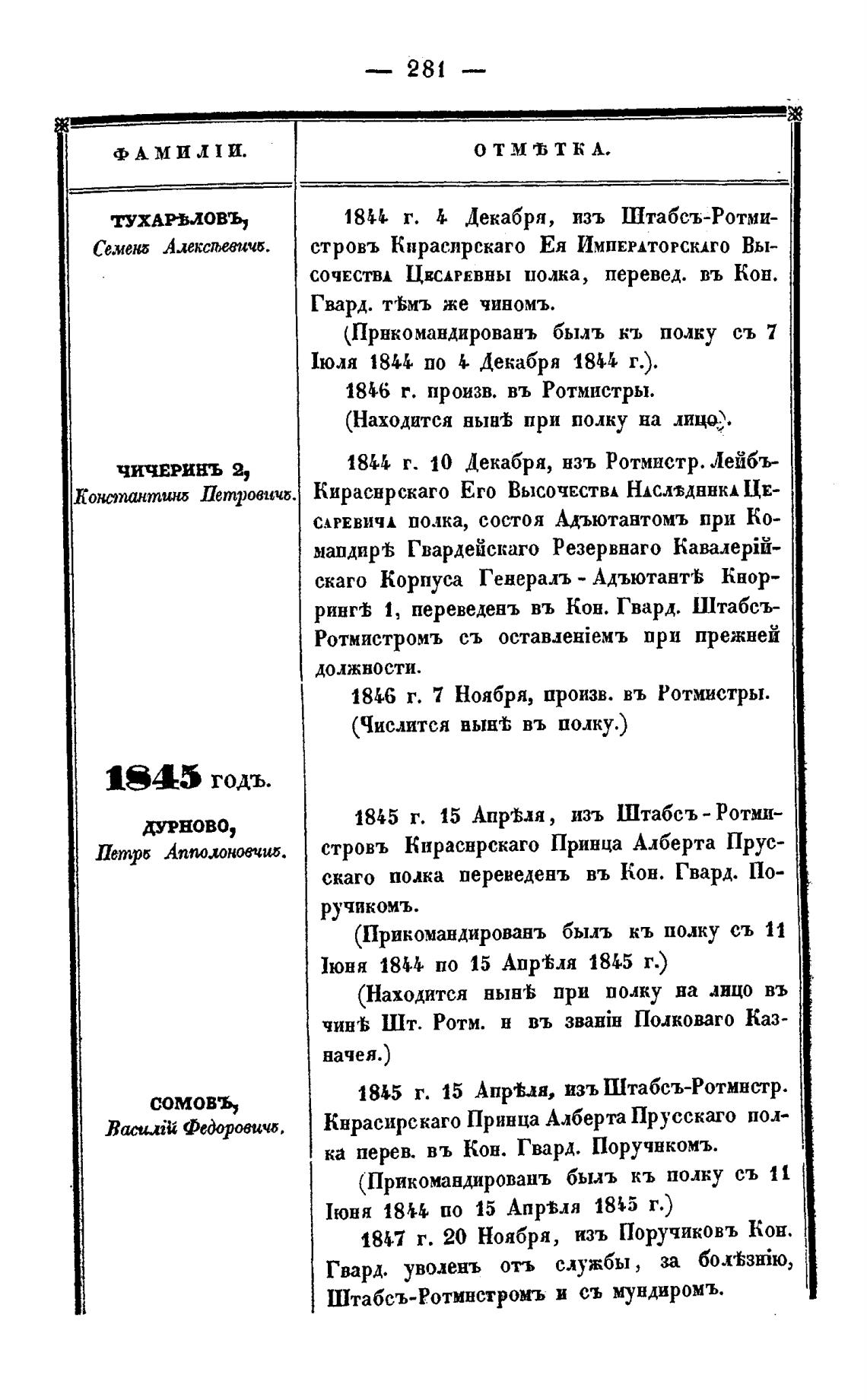 — 281 —

| ФАМИЛІИ. | ОТМѢТКА. |
|---|---|
| ТУХАРѢЛОВЪ, Семенъ Алексѣевичъ. | 1844 г. 4 Декабря, изъ Штабсъ-Ротмистровъ Кирасирскаго Ея Императорскаго Высочества Цесаревны полка, перевед. въ Кон. Гвард. тѣмъ же чиномъ. (Прикомандированъ былъ къ полку съ 7 Іюля 1844 по 4 Декабря 1844 г.). 1846 г. произв. въ Ротмистры. (Находится нынѣ при полку на лицо). |
| ЧИЧЕРИНЪ 2, Константинъ Петровичъ. | 1844 г. 10 Декабря, изъ Ротмистр. Лейбъ-Кирасирскаго Его Высочества Наслѣдника Цесаревича полка, состоя Адъютантомъ при Командирѣ Гвардейскаго Резервнаго Кавалерійскаго Корпуса Генералъ-Адъютантѣ Кноррингѣ 1, переведенъ въ Кон. Гвард. Штабсъ-Ротмистромъ съ оставленіемъ при прежней должности. 1846 г. 7 Ноября, произв. въ Ротмистры. (Числится нынѣ въ полку.) |
| 1845 годъ. | |
| ДУРНОВО, Петръ Апполоновичъ. | 1845 г. 15 Апрѣля, изъ Штабсъ-Ротмистровъ Кирасирскаго Принца Алберта Прусскаго полка переведенъ въ Кон. Гвард. Поручикомъ. (Прикомандированъ былъ къ полку съ 11 Іюня 1844 по 15 Апрѣля 1845 г.) (Находится нынѣ при полку на лицо въ чинѣ Шт. Ротм. и въ званіи Полковаго Казначея.) |
| СОМОВЪ, Василій Федоровичъ. | 1845 г. 15 Апрѣля, изъ Штабсъ-Ротмистр. Кирасирскаго Принца Алберта Прусскаго полка перев. въ Кон. Гвард. Поручикомъ. (Прикомандированъ былъ къ полку съ 11 Іюня 1844 по 15 Апрѣля 1845 г.) 1847 г. 20 Ноября, изъ Поручиковъ Кон. Гвард. уволенъ отъ службы, за болѣзнію, Штабсъ-Ротмистромъ и съ мундиромъ. |